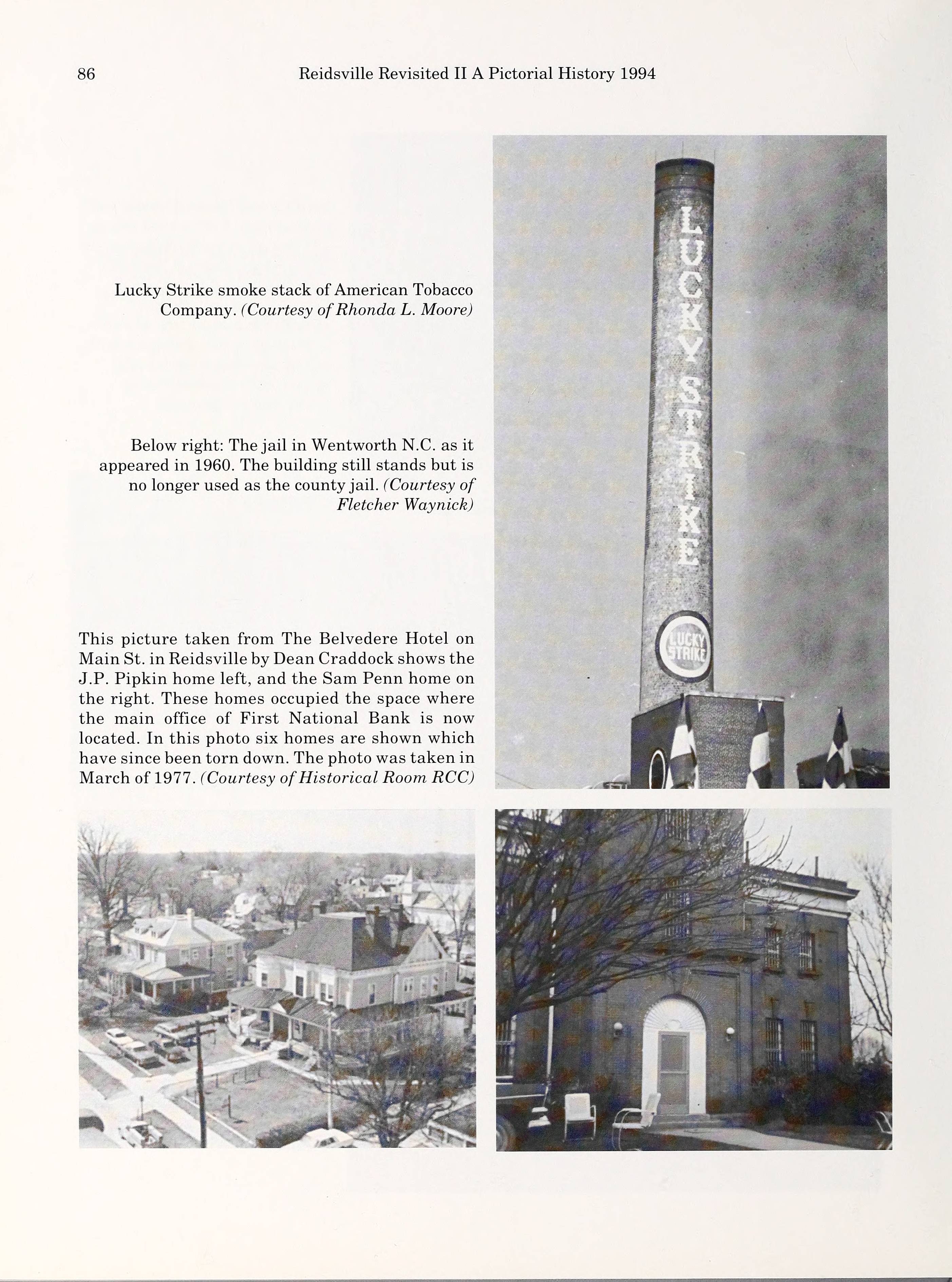 86 Reidsville Revisited II A Pictorial History 1994

Lucky Strike smoke stack of American Tobacco Company. (Courtesy of Rhonda L. Moore)

Below right: The jail in Wentworth N.C. as it appeared in 1960. The building still stands but is no longer used as the county jail. (Courtesy of Fletcher Waynick)

This picture taken from The Belvedere Hotel on Main St. in Reidsville by Dean Craddock shows the J.P. Pipkin home left, and the Sam Penn home on the right. These homes occupied the space where the main office of First National Bank is now located. In this photo six homes are shown which have since been torn down. The photo was taken in March of 1977. (Courtesy of Historical Room RCC)

LUCKY STRIKE

LUCKY STRIKE